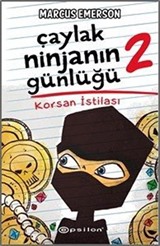 MARCUS EMERSON

çaylak ninjanın günlüğü 2

Korsan İstilası

epsilon